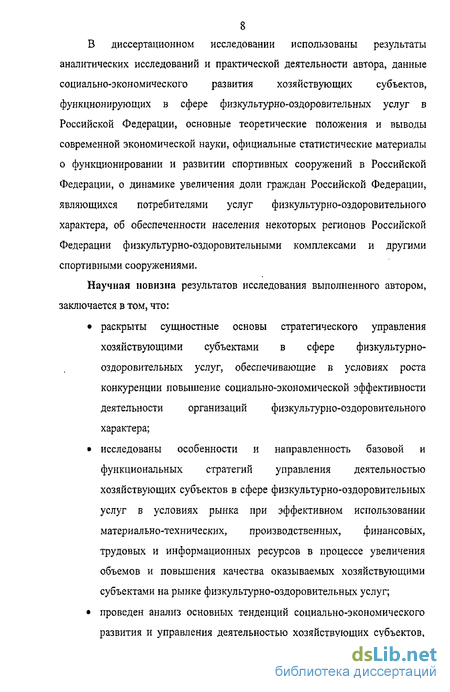 8

В диссертационном исследовании использованы результаты аналитических исследований и практической деятельности автора, данные социально-экономического развития хозяйствующих субъектов, функционирующих в сфере физкультурно-оздоровительных услуг в Российской Федерации, основные теоретические положения и выводы современной экономической науки, официальные статистические материалы о функционировании и развитии спортивных сооружений в Российской Федерации, о динамике увеличения доли граждан Российской Федерации, являющихся потребителями услуг физкультурно-оздоровительного характера, об обеспеченности населения некоторых регионов Российской Федерации физкультурно-оздоровительными комплексами и другими спортивными сооружениями.

Научная новизна результатов исследования выполненного автором, заключается в том, что:

• раскрыты сущностные основы стратегического управления хозяйствующими субъектами в сфере физкультурно-оздоровительных услуг, обеспечивающие в условиях роста конкуренции повышение социально-экономической эффективности деятельности организаций физкультурно-оздоровительного характера;

• исследованы особенности и направленность базовой и функциональных стратегий управления деятельностью хозяйствующих субъектов в сфере физкультурно-оздоровительных услуг в условиях рынка при эффективном использовании материально-технических, производственных, финансовых, трудовых и информационных ресурсов в процессе увеличения объемов и повышения качества оказываемых хозяйствующими субъектами на рынке физкультурно-оздоровительных услуг;

• проведен анализ основных тенденций социально-экономического развития и управления деятельностью хозяйствующих субъектов,

dsLib.net
библиотека диссертаций